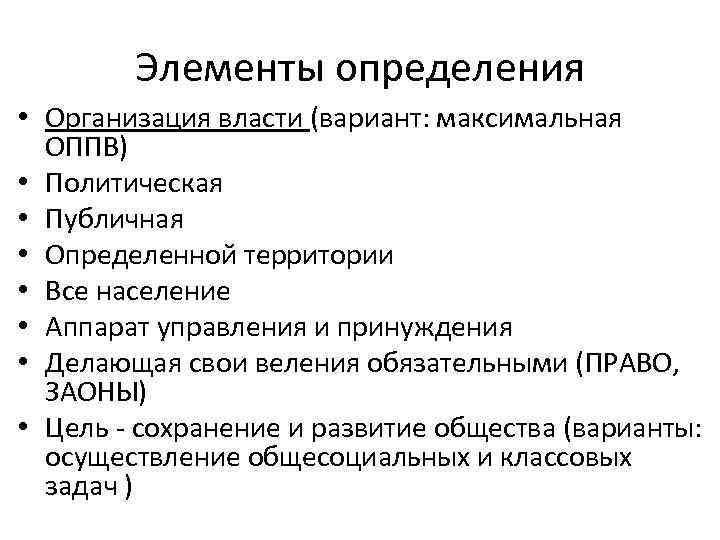 Элементы определения

• Организация власти (вариант: максимальная ОППВ)
• Политическая
• Публичная
• Определенной территории
• Все население
• Аппарат управления и принуждения
• Делающая свои веления обязательными (ПРАВО, ЗАОНЫ)
• Цель - сохранение и развитие общества (варианты: осуществление общесоциальных и классовых задач )